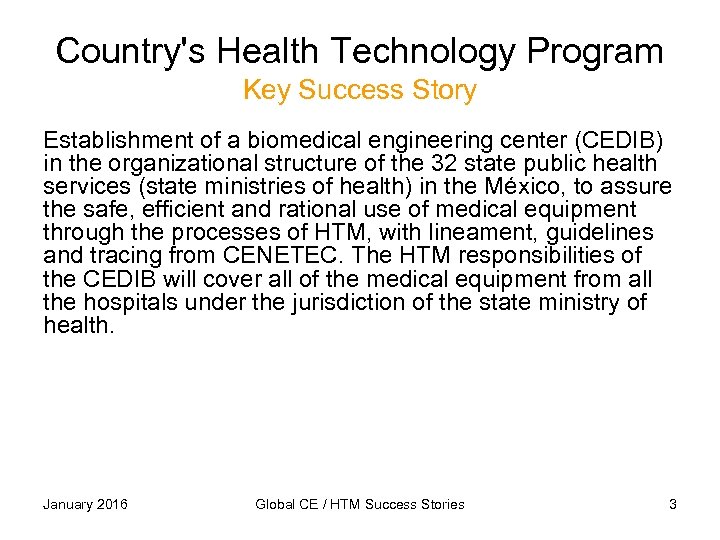 Country's Health Technology Program
Key Success Story

Establishment of a biomedical engineering center (CEDIB) in the organizational structure of the 32 state public health services (state ministries of health) in the México, to assure the safe, efficient and rational use of medical equipment through the processes of HTM, with lineament, guidelines and tracing from CENETEC. The HTM responsibilities of the CEDIB will cover all of the medical equipment from all the hospitals under the jurisdiction of the state ministry of health.

January 2016 Global CE / HTM Success Stories 3